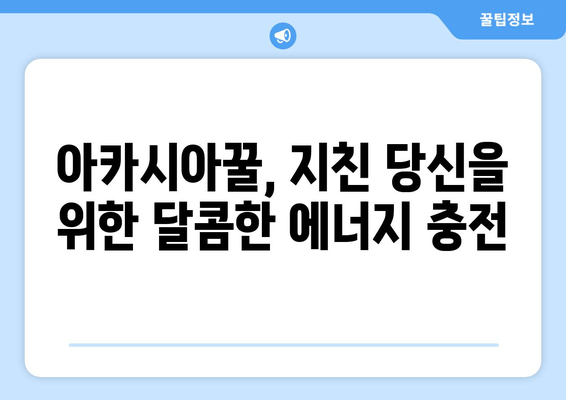 꿀팁정보

아카시아꿀, 지친 당신을 위한 달콤한 에너지 충전